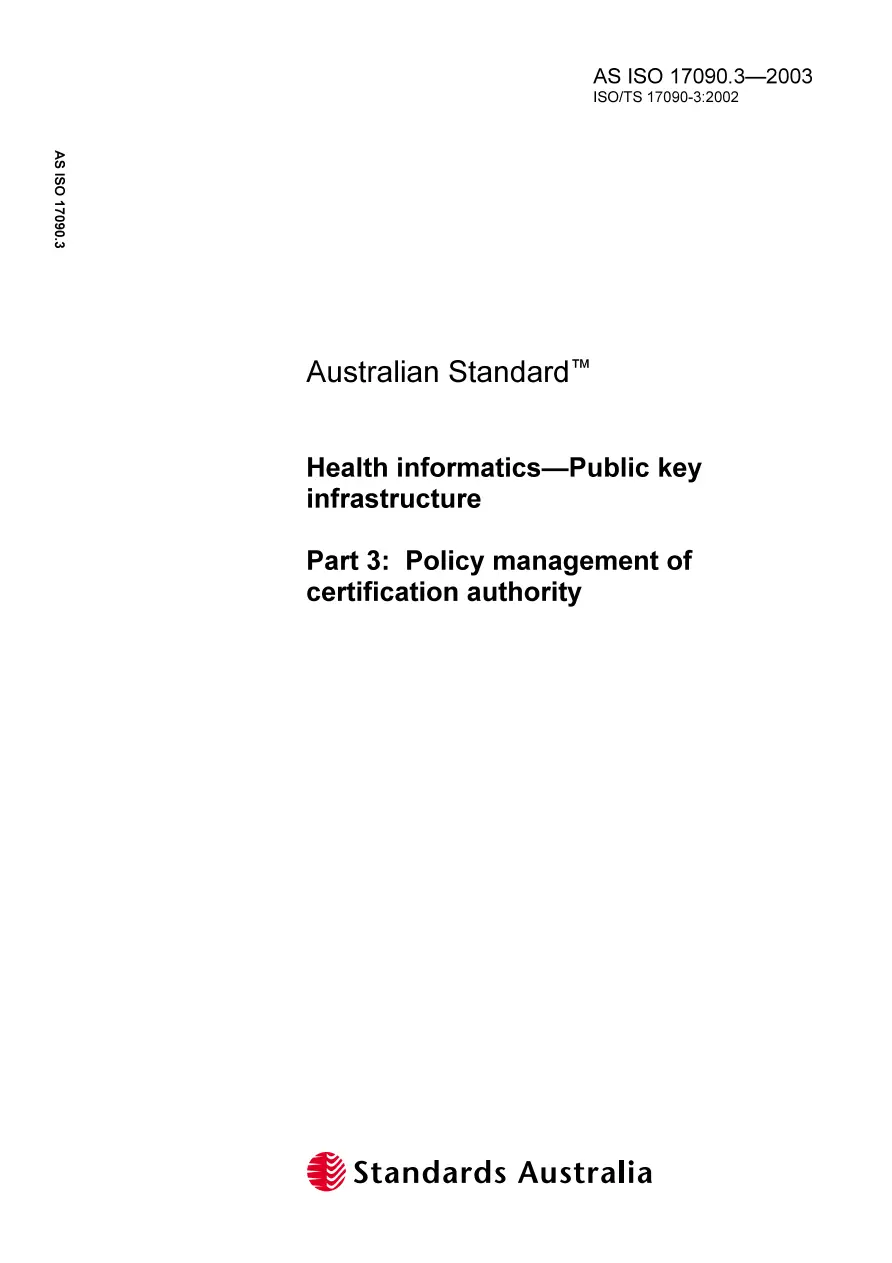 AS ISO 17090.3—2003
ISO/TS 17090-3:2002

AS ISO 17090.3

Australian Standard™

Health informatics—Public key infrastructure

Part 3: Policy management of certification authority

Standards Australia